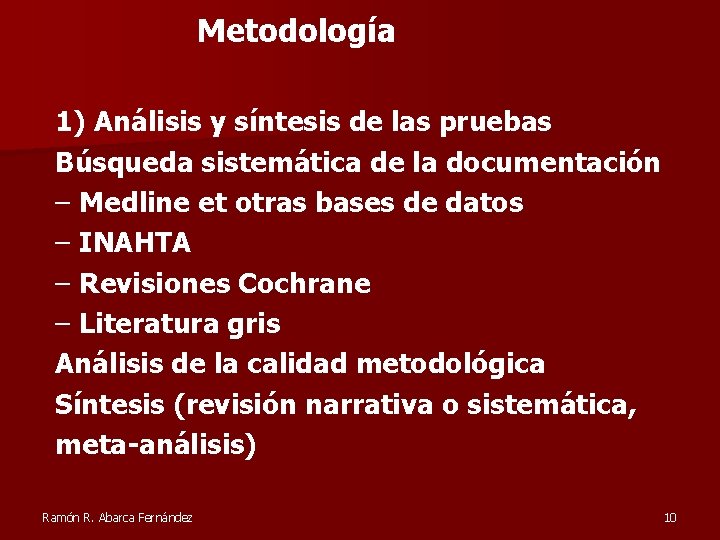 Metodología

1) Análisis y síntesis de las pruebas
Búsqueda sistemática de la documentación
– Medline et otras bases de datos
– INAHTA
– Revisiones Cochrane
– Literatura gris
Análisis de la calidad metodológica
Síntesis (revisión narrativa o sistemática, meta-análisis)

Ramón R. Abarca Fernández

10